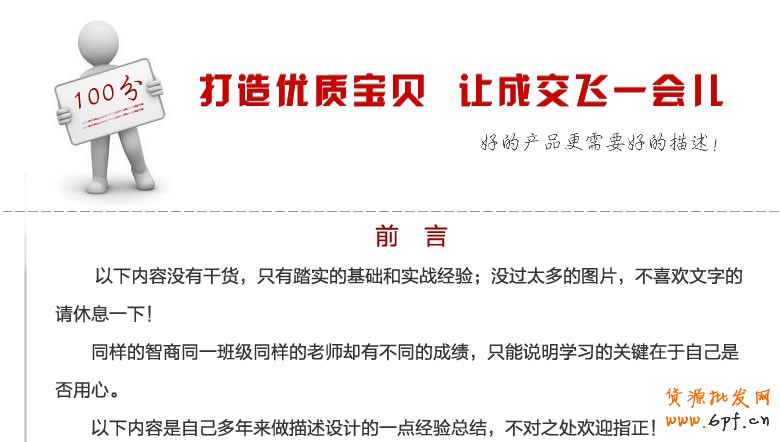 100分

打造优质宝贝 让成交飞一会儿

好的产品更需要好的描述!

前 言

以下内容没有干货，只有踏实的基础和实战经验；没过太多的图片，不喜欢文字的请休息一下！

同样的智商同一班级同样的老师却有不同的成绩，只能说明学习的关键在于自己是否用心。

以下内容是自己多年来做描述设计的一点经验总结，不对之处欢迎指正！

货源批发网
www.6pf.cn